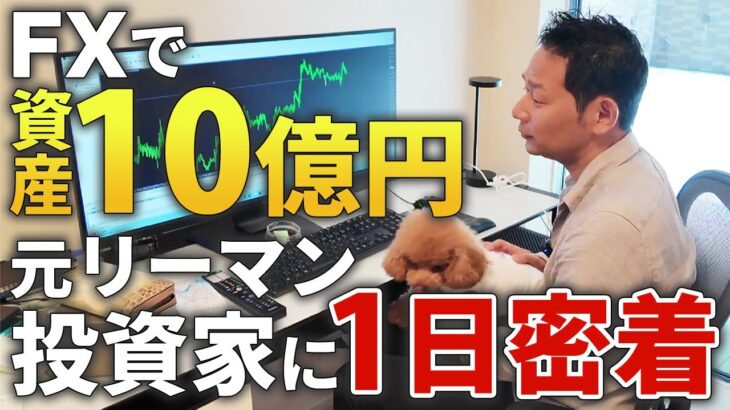 FXで
資産10億円
元リーマン
投資家に1日密着